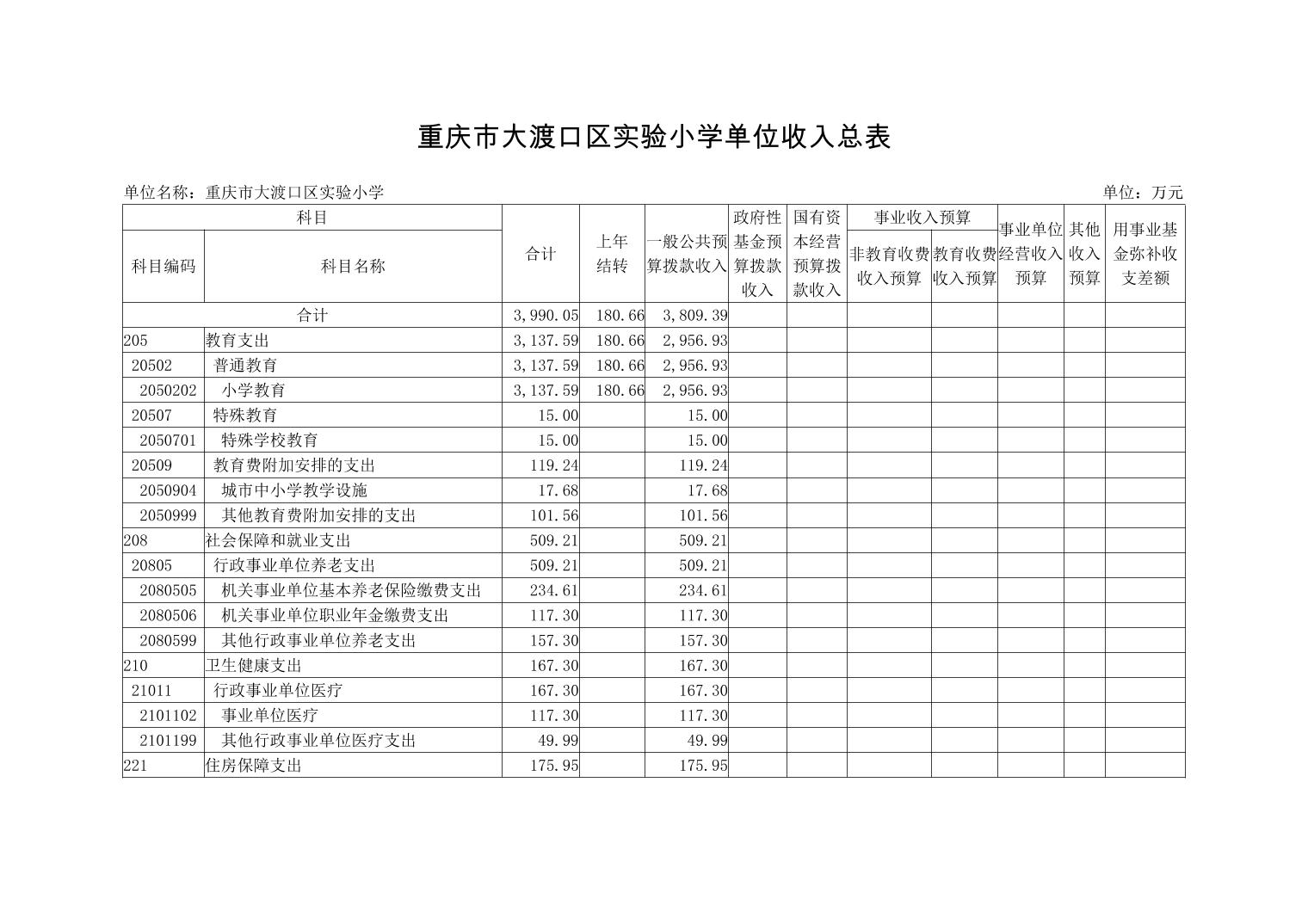 重庆市大渡口区实验小学单位收入总表

单位名称：重庆市大渡口区实验小学

单位：万元

| 科目编码 | 科目名称 | 合计 | 上年结转 | 一般公共预算拨款收入 | 政府性基金预算拨款收入 | 国有资本经营预算拨款收入 | 事业收入预算 非教育收费收入预算 | 事业收入预算 教育收费收入预算 | 事业单位经营收入预算 | 其他收入预算 | 用事业基金弥补收支差额 |
|---|---|---|---|---|---|---|---|---|---|---|---|
| 合计 | | 3,990.05 | 180.66 | 3,809.39 | | | | | | | |
| 205 | 教育支出 | 3,137.59 | 180.66 | 2,956.93 | | | | | | | |
| 20502 | 普通教育 | 3,137.59 | 180.66 | 2,956.93 | | | | | | | |
| 2050202 | 小学教育 | 3,137.59 | 180.66 | 2,956.93 | | | | | | | |
| 20507 | 特殊教育 | 15.00 | | 15.00 | | | | | | | |
| 2050701 | 特殊学校教育 | 15.00 | | 15.00 | | | | | | | |
| 20509 | 教育费附加安排的支出 | 119.24 | | 119.24 | | | | | | | |
| 2050904 | 城市中小学教学设施 | 17.68 | | 17.68 | | | | | | | |
| 2050999 | 其他教育费附加安排的支出 | 101.56 | | 101.56 | | | | | | | |
| 208 | 社会保障和就业支出 | 509.21 | | 509.21 | | | | | | | |
| 20805 | 行政事业单位养老支出 | 509.21 | | 509.21 | | | | | | | |
| 2080505 | 机关事业单位基本养老保险缴费支出 | 234.61 | | 234.61 | | | | | | | |
| 2080506 | 机关事业单位职业年金缴费支出 | 117.30 | | 117.30 | | | | | | | |
| 2080599 | 其他行政事业单位养老支出 | 157.30 | | 157.30 | | | | | | | |
| 210 | 卫生健康支出 | 167.30 | | 167.30 | | | | | | | |
| 21011 | 行政事业单位医疗 | 167.30 | | 167.30 | | | | | | | |
| 2101102 | 事业单位医疗 | 117.30 | | 117.30 | | | | | | | |
| 2101199 | 其他行政事业单位医疗支出 | 49.99 | | 49.99 | | | | | | | |
| 221 | 住房保障支出 | 175.95 | | 175.95 | | | | | | | |